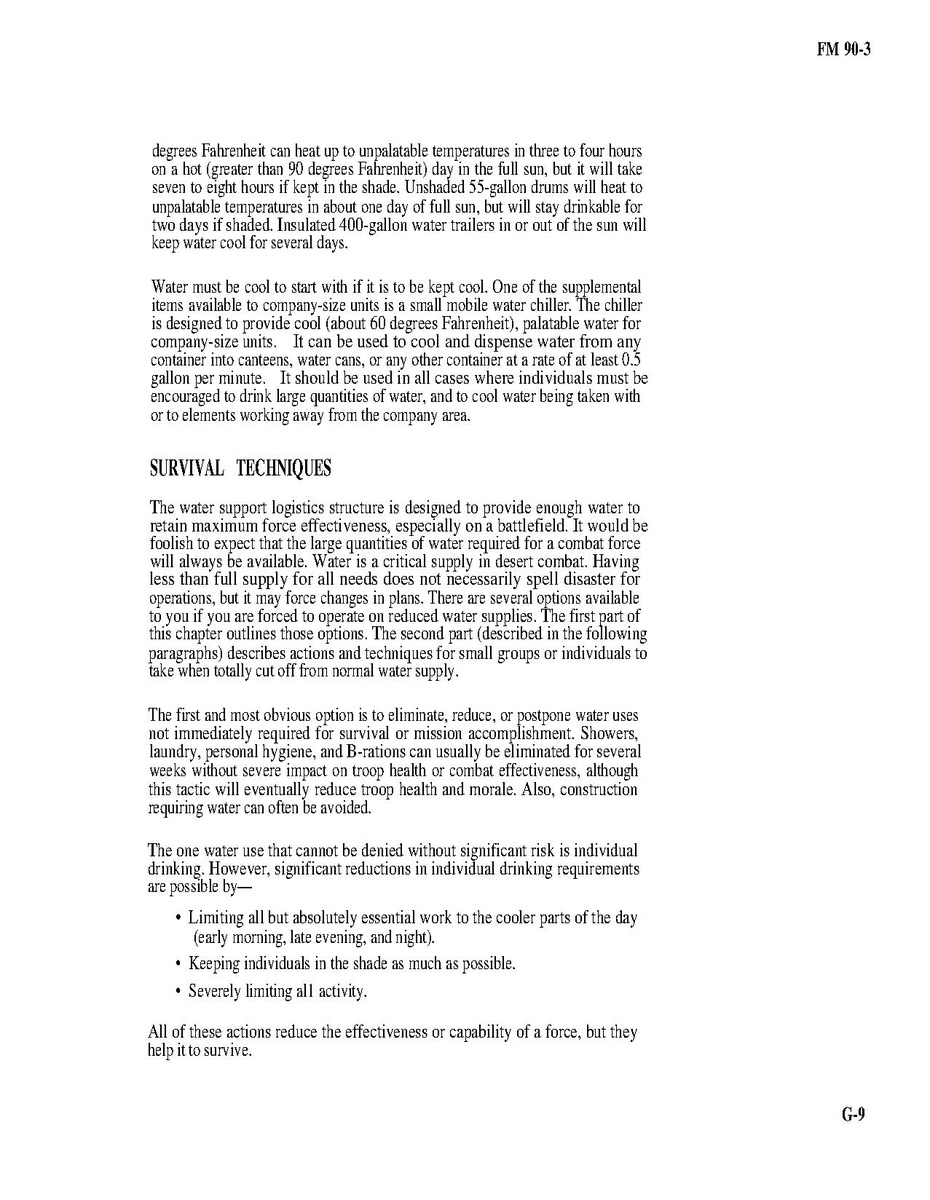 FM 90-3

degrees Fahrenheit can heat up to unpalatable temperatures in three to four hours on a hot (greater than 90 degrees Fahrenheit) day in the full sun, but it will take seven to eight hours if kept in the shade. Unshaded 55-gallon drums will heat to unpalatable temperatures in about one day of full sun, but will stay drinkable for two days if shaded. Insulated 400-gallon water trailers in or out of the sun will keep water cool for several days.

Water must be cool to start with if it is to be kept cool. One of the supplemental items available to company-size units is a small mobile water chiller. The chiller is designed to provide cool (about 60 degrees Fahrenheit), palatable water for company-size units. It can be used to cool and dispense water from any container into canteens, water cans, or any other container at a rate of at least 0.5 gallon per minute. It should be used in all cases where individuals must be encouraged to drink large quantities of water, and to cool water being taken with or to elements working away from the company area.

SURVIVAL TECHNIQUES

The water support logistics structure is designed to provide enough water to retain maximum force effectiveness, especially on a battlefield. It would be foolish to expect that the large quantities of water required for a combat force will always be available. Water is a critical supply in desert combat. Having less than full supply for all needs does not necessarily spell disaster for operations, but it may force changes in plans. There are several options available to you if you are forced to operate on reduced water supplies. The first part of this chapter outlines those options. The second part (described in the following paragraphs) describes actions and techniques for small groups or individuals to take when totally cut off from normal water supply.

The first and most obvious option is to eliminate, reduce, or postpone water uses not immediately required for survival or mission accomplishment. Showers, laundry, personal hygiene, and B-rations can usually be eliminated for several weeks without severe impact on troop health or combat effectiveness, although this tactic will eventually reduce troop health and morale. Also, construction requiring water can often be avoided.

The one water use that cannot be denied without significant risk is individual drinking. However, significant reductions in individual drinking requirements are possible by—

• Limiting all but absolutely essential work to the cooler parts of the day (early morning, late evening, and night).

• Keeping individuals in the shade as much as possible.

• Severely limiting all activity.

All of these actions reduce the effectiveness or capability of a force, but they help it to survive.

G-9